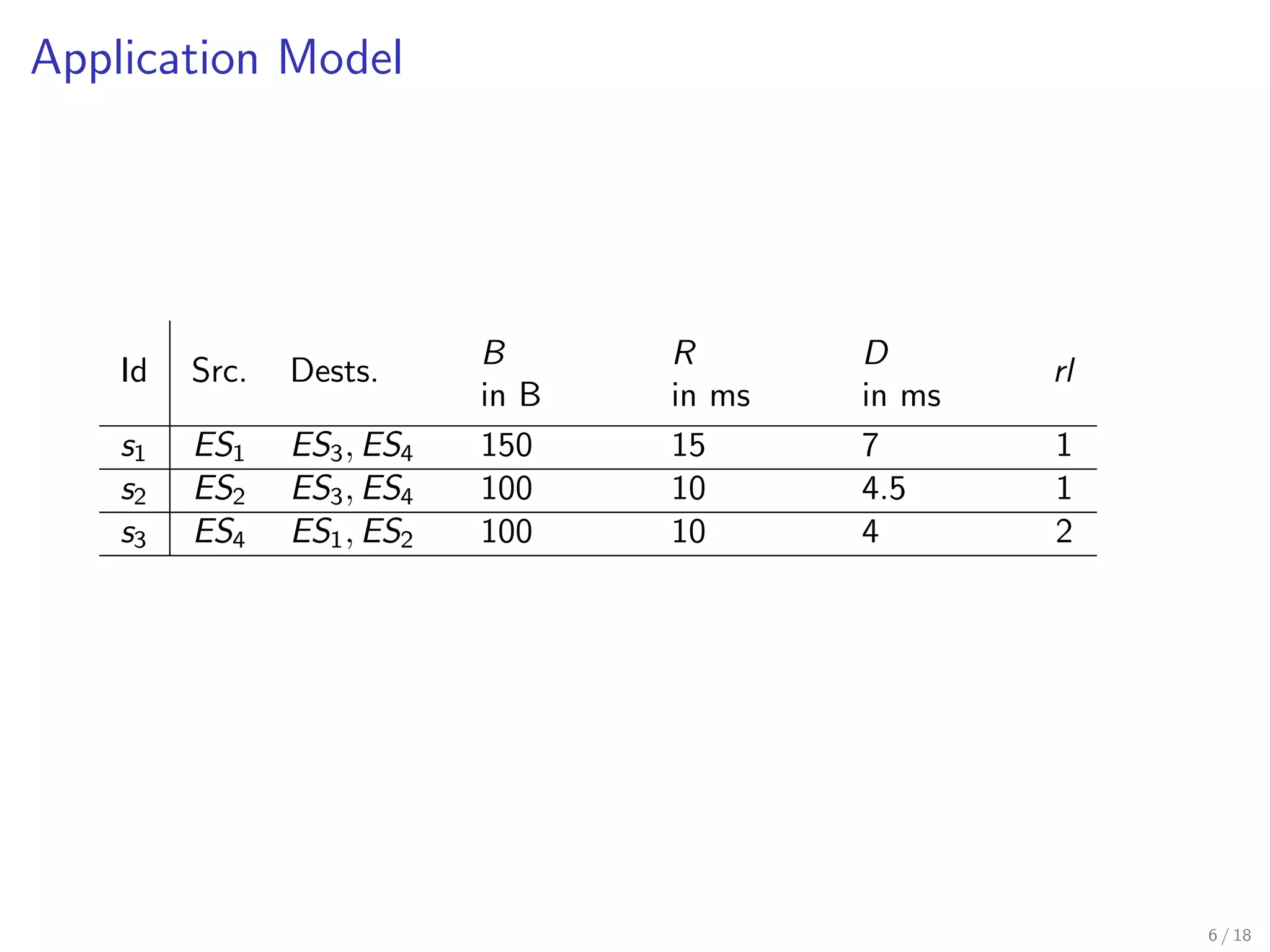 Application Model

| Id | Src. | Dests. | $B$ in B | $R$ in ms | $D$ in ms | $rl$ |
|---|---|---|---|---|---|---|
| $s_1$ | $ES_1$ | $ES_3, ES_4$ | 150 | 15 | 7 | 1 |
| $s_2$ | $ES_2$ | $ES_3, ES_4$ | 100 | 10 | 4.5 | 1 |
| $s_3$ | $ES_4$ | $ES_1, ES_2$ | 100 | 10 | 4 | 2 |

6 / 18